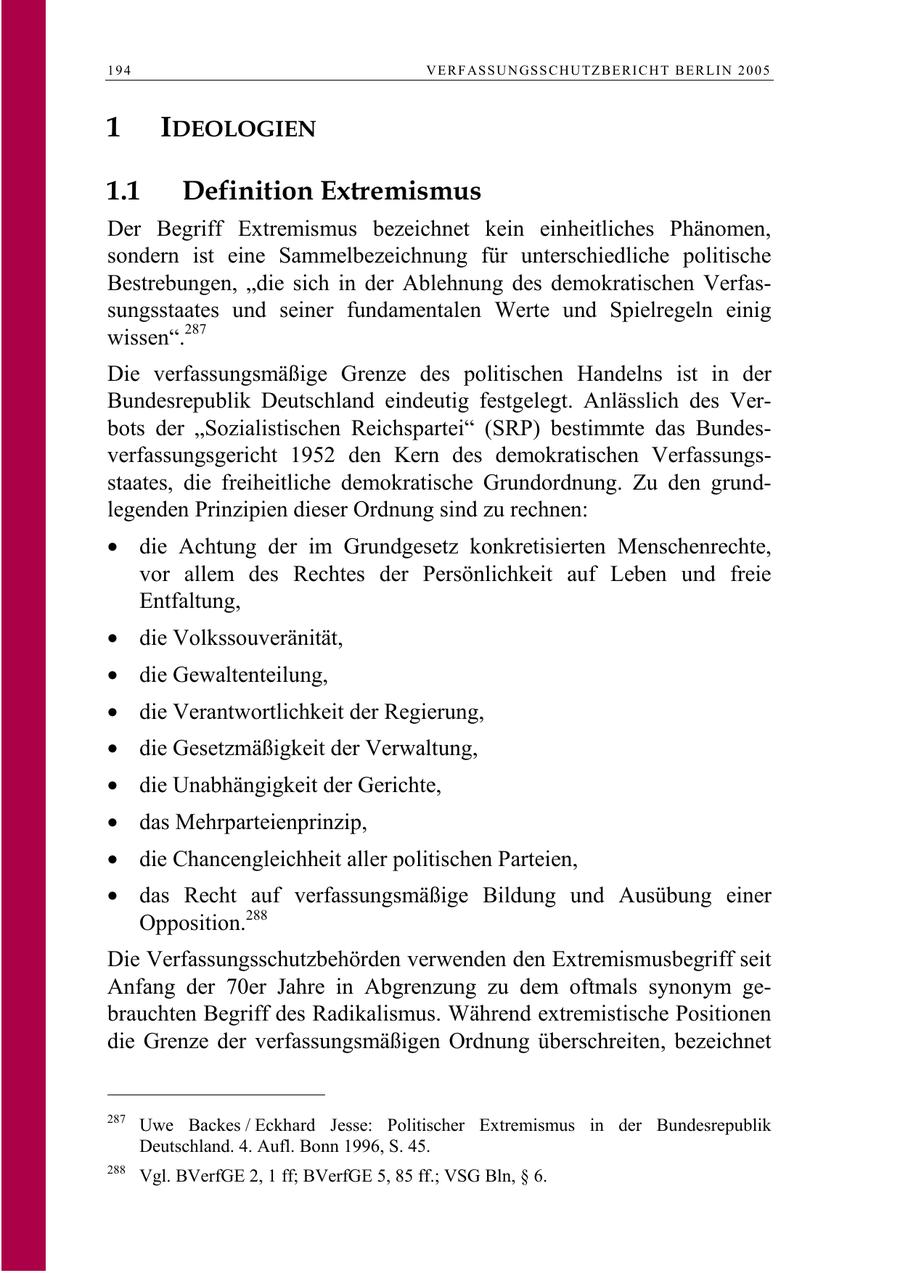 194 VERFASSUNGSSCHUTZBERICHT BERLIN 2005

1 IDEOLOGIEN

1.1 Definition Extremismus

Der Begriff Extremismus bezeichnet kein einheitliches Phänomen, sondern ist eine Sammelbezeichnung für unterschiedliche politische Bestrebungen, „die sich in der Ablehnung des demokratischen Verfassungsstaates und seiner fundamentalen Werte und Spielregeln einig wissen“.$^{287}$

Die verfassungsmäßige Grenze des politischen Handelns ist in der Bundesrepublik Deutschland eindeutig festgelegt. Anlässlich des Verbots der „Sozialistischen Reichspartei“ (SRP) bestimmte das Bundesverfassungsgericht 1952 den Kern des demokratischen Verfassungsstaates, die freiheitliche demokratische Grundordnung. Zu den grundlegenden Prinzipien dieser Ordnung sind zu rechnen:

• die Achtung der im Grundgesetz konkretisierten Menschenrechte, vor allem des Rechtes der Persönlichkeit auf Leben und freie Entfaltung,
• die Volkssouveränität,
• die Gewaltenteilung,
• die Verantwortlichkeit der Regierung,
• die Gesetzmäßigkeit der Verwaltung,
• die Unabhängigkeit der Gerichte,
• das Mehrparteienprinzip,
• die Chancengleichheit aller politischen Parteien,
• das Recht auf verfassungsmäßige Bildung und Ausübung einer Opposition.$^{288}$

Die Verfassungsschutzbehörden verwenden den Extremismusbegriff seit Anfang der 70er Jahre in Abgrenzung zu dem oftmals synonym gebrauchten Begriff des Radikalismus. Während extremistische Positionen die Grenze der verfassungsmäßigen Ordnung überschreiten, bezeichnet

$^{287}$ Uwe Backes / Eckhard Jesse: Politischer Extremismus in der Bundesrepublik Deutschland. 4. Aufl. Bonn 1996, S. 45.

$^{288}$ Vgl. BVerfGE 2, 1 ff; BVerfGE 5, 85 ff.; VSG Bln, § 6.